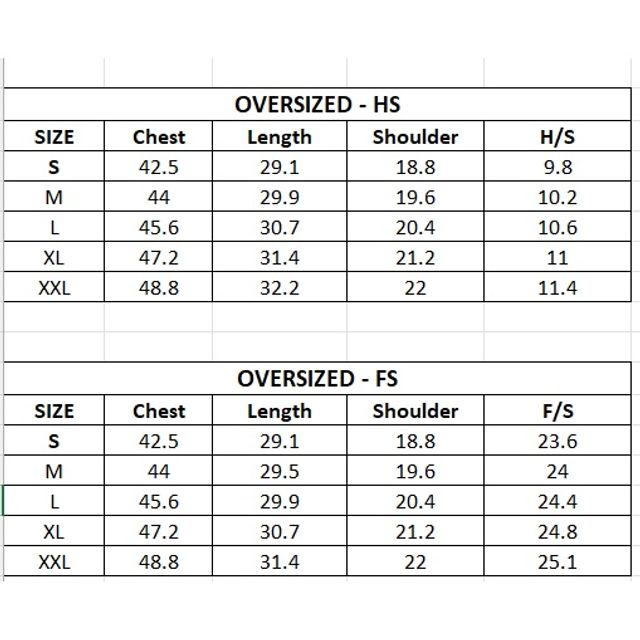 OVERSIZED - HS

| SIZE | Chest | Length | Shoulder | H/S |
|---|---|---|---|---|
| S | 42.5 | 29.1 | 18.8 | 9.8 |
| M | 44 | 29.9 | 19.6 | 10.2 |
| L | 45.6 | 30.7 | 20.4 | 10.6 |
| XL | 47.2 | 31.4 | 21.2 | 11 |
| XXL | 48.8 | 32.2 | 22 | 11.4 |

OVERSIZED - FS

| SIZE | Chest | Length | Shoulder | F/S |
|---|---|---|---|---|
| S | 42.5 | 29.1 | 18.8 | 23.6 |
| M | 44 | 29.5 | 19.6 | 24 |
| L | 45.6 | 29.9 | 20.4 | 24.4 |
| XL | 47.2 | 30.7 | 21.2 | 24.8 |
| XXL | 48.8 | 31.4 | 22 | 25.1 |